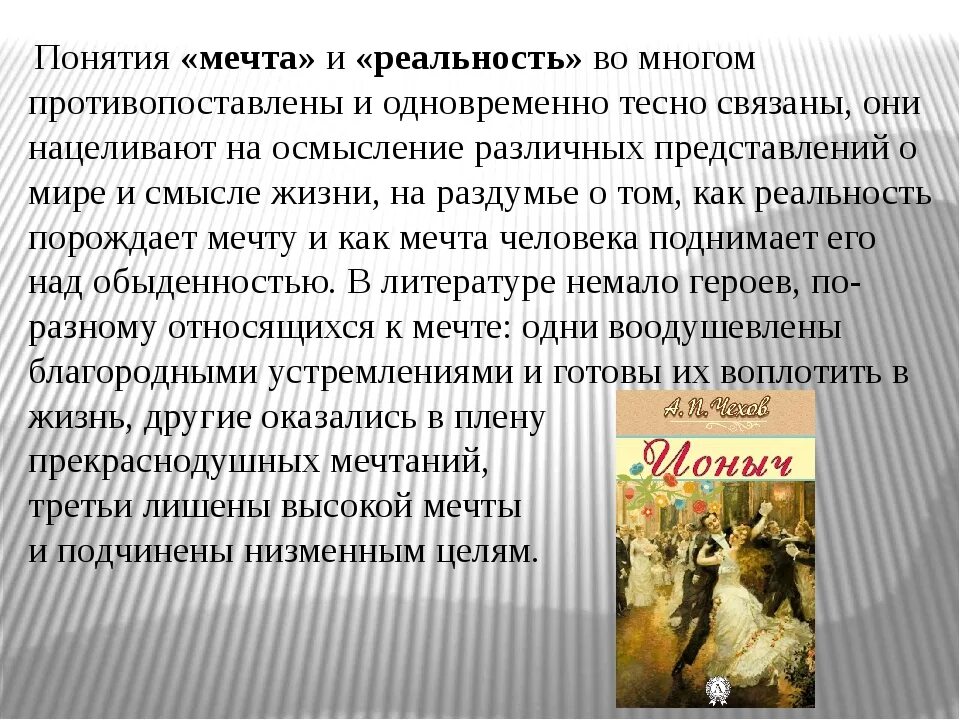 Понятия «мечта» и «реальность» во многом противопоставлены и одновременно тесно связаны, они нацеливают на осмысление различных представлений о мире и смысле жизни, на раздумье о том, как реальность порождает мечту и как мечта человека поднимает его над обыденностью. В литературе немало героев, по-разному относящихся к мечте: одни воодушевлены благородными устремлениями и готовы их воплотить в жизнь, другие оказались в плену прекраснодушных мечтаний, третьи лишены высокой мечты и подчинены низменным целям.

А. П. Чехов

Ионыч